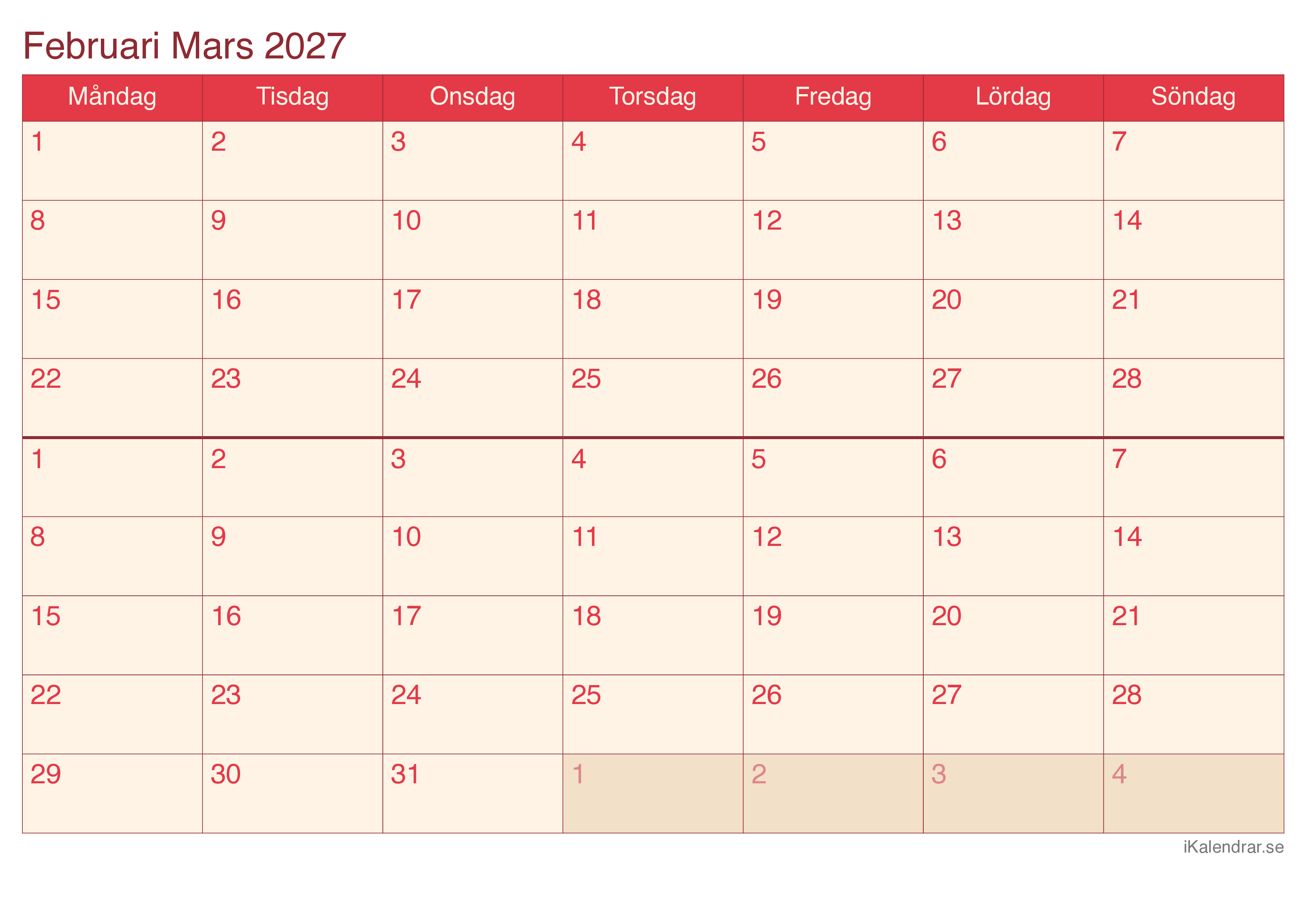 Februari Mars 2027

| Måndag | Tisdag | Onsdag | Torsdag | Fredag | Lördag | Söndag |
|---|---|---|---|---|---|---|
| 1 | 2 | 3 | 4 | 5 | 6 | 7 |
| 8 | 9 | 10 | 11 | 12 | 13 | 14 |
| 15 | 16 | 17 | 18 | 19 | 20 | 21 |
| 22 | 23 | 24 | 25 | 26 | 27 | 28 |
| 1 | 2 | 3 | 4 | 5 | 6 | 7 |
| 8 | 9 | 10 | 11 | 12 | 13 | 14 |
| 15 | 16 | 17 | 18 | 19 | 20 | 21 |
| 22 | 23 | 24 | 25 | 26 | 27 | 28 |
| 29 | 30 | 31 | 1 | 2 | 3 | 4 |

iKalendrar.se